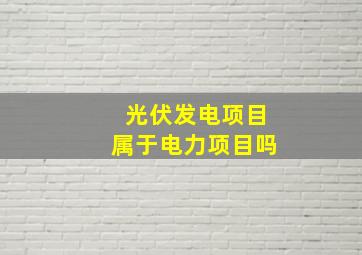 光伏发电项目
属于电力项目吗